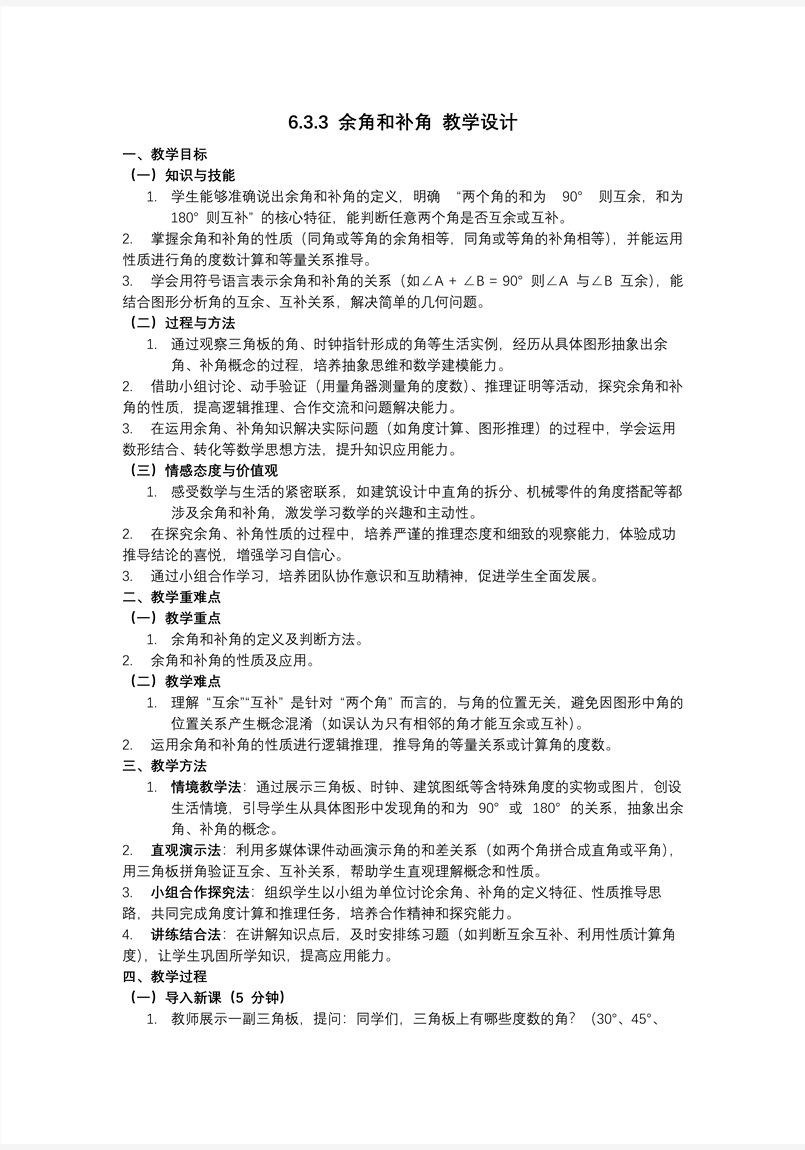 6.3.3 余角和补角 教学设计

一、教学目标

（一）知识与技能

1. 学生能够准确说出余角和补角的定义，明确 “两个角的和为 90° 则互余，和为 180° 则互补” 的核心特征，能判断任意两个角是否互余或互补。

2. 掌握余角和补角的性质（同角或等角的余角相等，同角或等角的补角相等），并能运用性质进行角的度数计算和等量关系推导。

3. 学会用符号语言表示余角和补角的关系（如∠A + ∠B = 90° 则∠A 与∠B 互余），能结合图形分析角的互余、互补关系，解决简单的几何问题。

（二）过程与方法

1. 通过观察三角板的角、时钟指针形成的角等生活实例，经历从具体图形抽象出余角、补角概念的过程，培养抽象思维和数学建模能力。

2. 借助小组讨论、动手验证（用量角器测量角的度数）、推理证明等活动，探究余角和补角的性质，提高逻辑推理、合作交流和问题解决能力。

3. 在运用余角、补角知识解决实际问题（如角度计算、图形推理）的过程中，学会运用数形结合、转化等数学思想方法，提升知识应用能力。

（三）情感态度与价值观

1. 感受数学与生活的紧密联系，如建筑设计中直角的拆分、机械零件的角度搭配等都涉及余角和补角，激发学习数学的兴趣和主动性。

2. 在探究余角、补角性质的过程中，培养严谨的推理态度和细致的观察能力，体验成功推导结论的喜悦，增强学习自信心。

3. 通过小组合作学习，培养团队协作意识和互助精神，促进学生全面发展。

二、教学重难点

（一）教学重点

1. 余角和补角的定义及判断方法。

2. 余角和补角的性质及应用。

（二）教学难点

1. 理解 “互余”“互补” 是针对 “两个角” 而言的，与角的位置无关，避免因图形中角的位置关系产生概念混淆（如误认为只有相邻的角才能互余或互补）。

2. 运用余角和补角的性质进行逻辑推理，推导角的等量关系或计算角的度数。

三、教学方法

1. 情境教学法：通过展示三角板、时钟、建筑图纸等含特殊角度的实物或图片，创设生活情境，引导学生从具体图形中发现角的和为 90° 或 180° 的关系，抽象出余角、补角的概念。

2. 直观演示法：利用多媒体课件动画演示角的和差关系（如两个角拼合成直角或平角），用三角板拼角验证互余、互补关系，帮助学生直观理解概念和性质。

3. 小组合作探究法：组织学生以小组为单位讨论余角、补角的定义特征、性质推导思路，共同完成角度计算和推理任务，培养合作精神和探究能力。

4. 讲练结合法：在讲解知识点后，及时安排练习题（如判断互余互补、利用性质计算角度），让学生巩固所学知识，提高应用能力。

四、教学过程

（一）导入新课（5 分钟）

1. 教师展示一副三角板，提问：同学们，三角板上有哪些度数的角？（30°、45°、